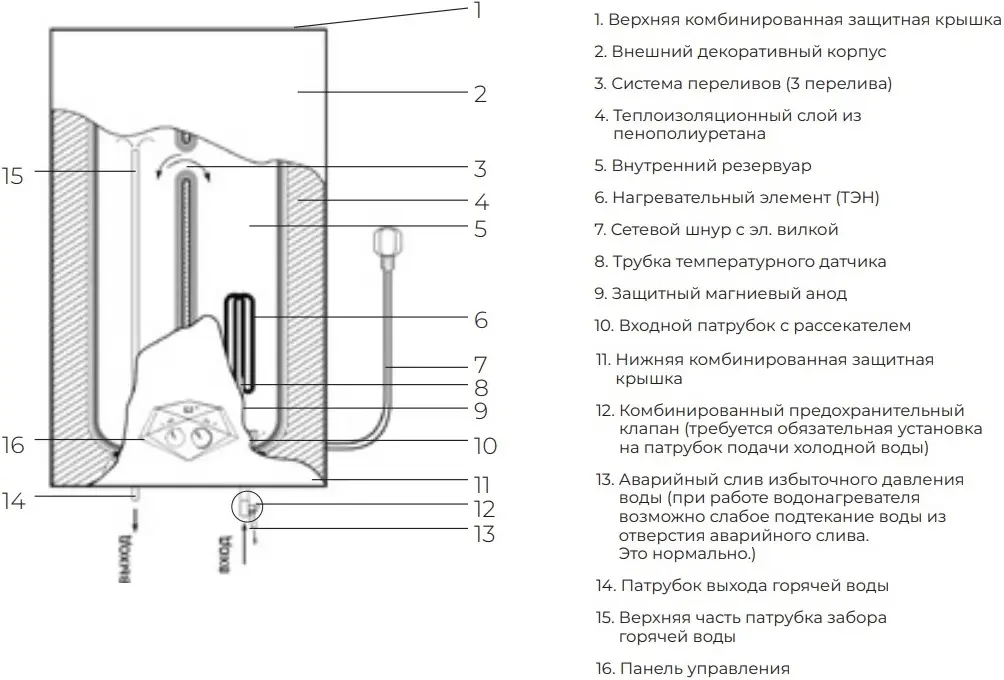 1
2
15
3
4
5
6
7
8
9
16
10
11
14
12
13
выход
вход

1. Верхняя комбинированная защитная крышка

2. Внешний декоративный корпус

3. Система переливов (3 перелива)

4. Теплоизоляционный слой из пенополиуретана

5. Внутренний резервуар

6. Нагревательный элемент (ТЭН)

7. Сетевой шнур с эл. вилкой

8. Трубка температурного датчика

9. Защитный магниевый анод

10. Входной патрубок с рассекателем

11. Нижняя комбинированная защитная крышка

12. Комбинированный предохранительный клапан (требуется обязательная установка на патрубок подачи холодной воды)

13. Аварийный слив избыточного давления воды (при работе водонагревателя возможно слабое подтекание воды из отверстия аварийного слива. Это нормально.)

14. Патрубок выхода горячей воды

15. Верхняя часть патрубка забора горячей воды

16. Панель управления